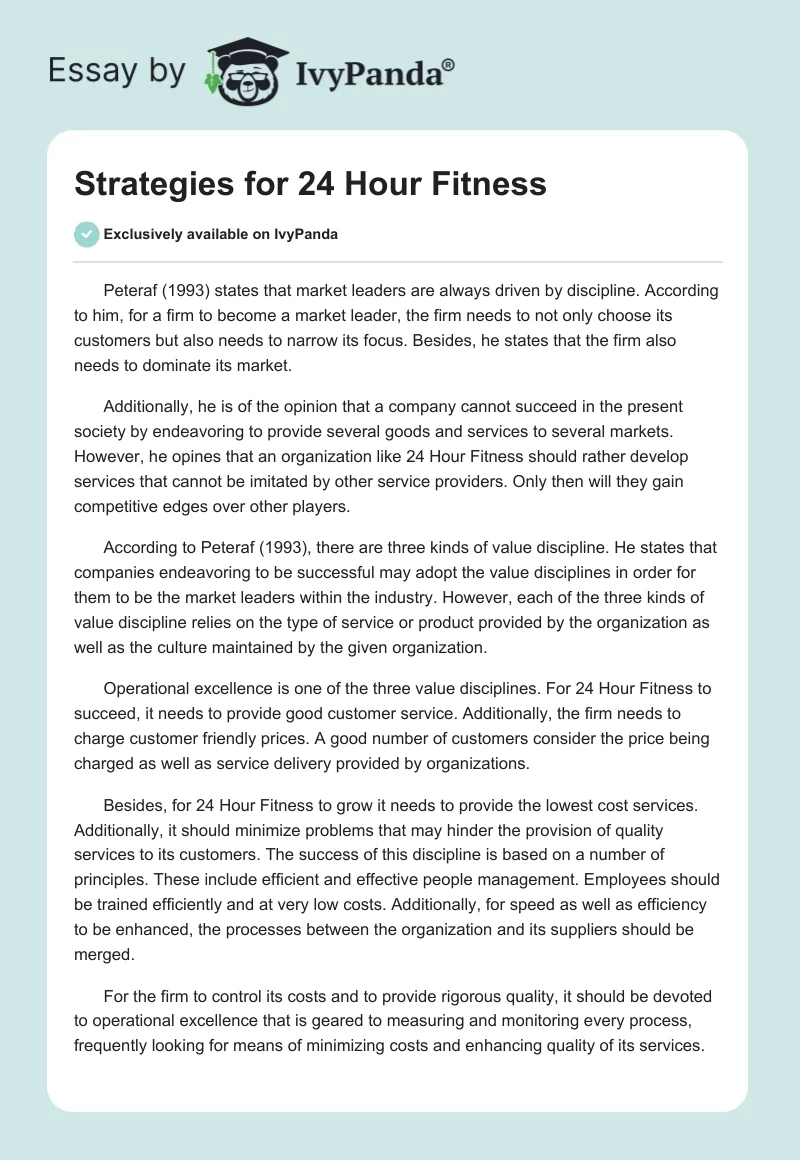 Essay by IvyPanda®

Strategies for 24 Hour Fitness

Exclusively available on IvyPanda

Peteraf (1993) states that market leaders are always driven by discipline. According to him, for a firm to become a market leader, the firm needs to not only choose its customers but also needs to narrow its focus. Besides, he states that the firm also needs to dominate its market.

Additionally, he is of the opinion that a company cannot succeed in the present society by endeavoring to provide several goods and services to several markets. However, he opines that an organization like 24 Hour Fitness should rather develop services that cannot be imitated by other service providers. Only then will they gain competitive edges over other players.

According to Peteraf (1993), there are three kinds of value discipline. He states that companies endeavoring to be successful may adopt the value disciplines in order for them to be the market leaders within the industry. However, each of the three kinds of value discipline relies on the type of service or product provided by the organization as well as the culture maintained by the given organization.

Operational excellence is one of the three value disciplines. For 24 Hour Fitness to succeed, it needs to provide good customer service. Additionally, the firm needs to charge customer friendly prices. A good number of customers consider the price being charged as well as service delivery provided by organizations.

Besides, for 24 Hour Fitness to grow it needs to provide the lowest cost services. Additionally, it should minimize problems that may hinder the provision of quality services to its customers. The success of this discipline is based on a number of principles. These include efficient and effective people management. Employees should be trained efficiently and at very low costs. Additionally, for speed as well as efficiency to be enhanced, the processes between the organization and its suppliers should be merged.

For the firm to control its costs and to provide rigorous quality, it should be devoted to operational excellence that is geared to measuring and monitoring every process, frequently looking for means of minimizing costs and enhancing quality of its services.